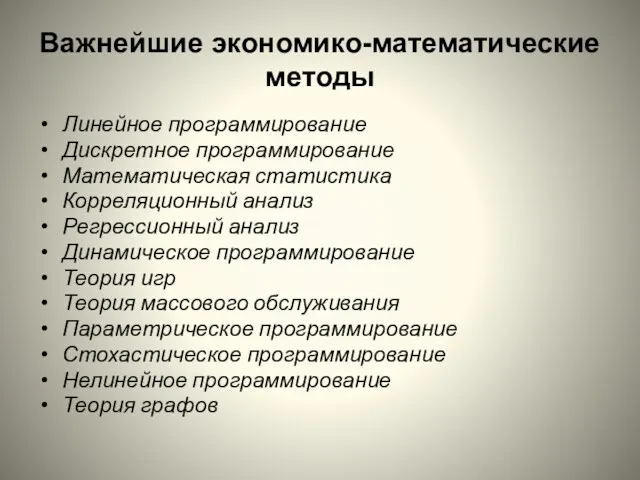 Важнейшие экономико-математические методы

• Линейное программирование
• Дискретное программирование
• Математическая статистика
• Корреляционный анализ
• Регрессионный анализ
• Динамическое программирование
• Теория игр
• Теория массового обслуживания
• Параметрическое программирование
• Стохастическое программирование
• Нелинейное программирование
• Теория графов